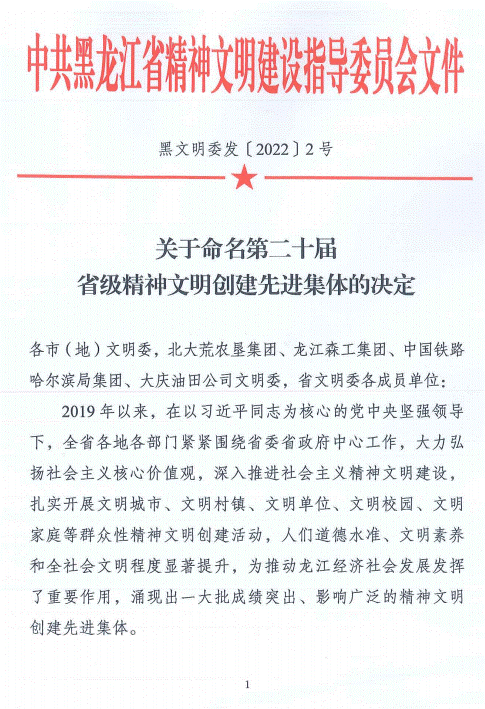 中共黑龙江省精神文明建设指导委员会文件

黑文明委发〔2022〕2号

关于命名第二十届
省级精神文明创建先进集体的决定

各市（地）文明委，北大荒农垦集团、龙江森工集团、中国铁路哈尔滨局集团、大庆油田公司文明委，省文明委各成员单位：

2019年以来，在以习近平同志为核心的党中央坚强领导下，全省各地各部门紧紧围绕省委省政府中心工作，大力弘扬社会主义核心价值观，深入推进社会主义精神文明建设，扎实开展文明城市、文明村镇、文明单位、文明校园、文明家庭等群众性精神文明创建活动，人们道德水准、文明素养和全社会文明程度显著提升，为推动龙江经济社会发展发挥了重要作用，涌现出一大批成绩突出、影响广泛的精神文明创建先进集体。

1